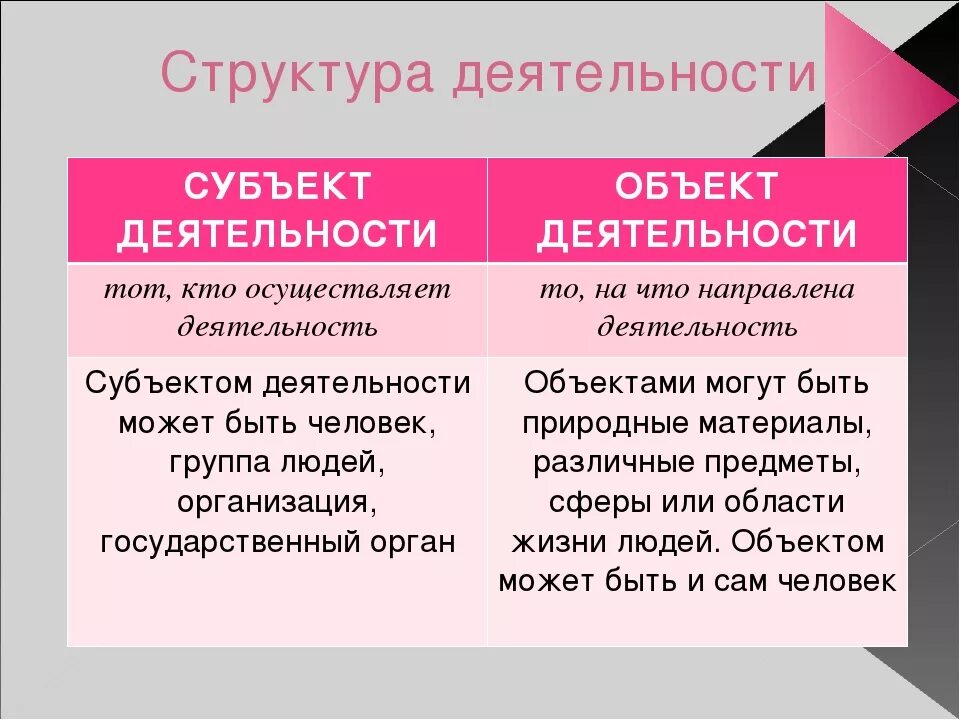 Структура деятельности

| СУБЪЕКТ ДЕЯТЕЛЬНОСТИ | ОБЪЕКТ ДЕЯТЕЛЬНОСТИ |
|---|---|
| тот, кто осуществляет деятельность | то, на что направлена деятельность |
| Субъектом деятельности может быть человек, группа людей, организация, государственный орган | Объектами могут быть природные материалы, различные предметы, сферы или области жизни людей. Объектом может быть и сам человек |